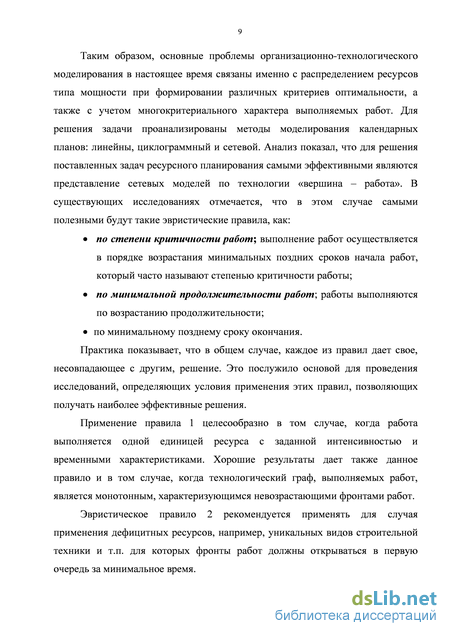 9

Таким образом, основные проблемы организационно-технологического моделирования в настоящее время связаны именно с распределением ресурсов типа мощности при формировании различных критериев оптимальности, а также с учетом многокритериального характера выполняемых работ. Для решения задачи проанализированы методы моделирования календарных планов: линейны, циклограммный и сетевой. Анализ показал, что для решения поставленных задач ресурсного планирования самыми эффективными являются представление сетевых моделей по технологии «вершина – работа». В существующих исследованиях отмечается, что в этом случае самыми полезными будут такие эвристические правила, как:

• по степени критичности работ; выполнение работ осуществляется в порядке возрастания минимальных поздних сроков начала работ, который часто называют степенью критичности работы;

• по минимальной продолжительности работ; работы выполняются по возрастанию продолжительности;

• по минимальному позднему сроку окончания.

Практика показывает, что в общем случае, каждое из правил дает свое, несовпадающее с другим, решение. Это послужило основой для проведения исследований, определяющих условия применения этих правил, позволяющих получать наиболее эффективные решения.

Применение правила 1 целесообразно в том случае, когда работа выполняется одной единицей ресурса с заданной интенсивностью и временными характеристиками. Хорошие результаты дает также данное правило и в том случае, когда технологический граф, выполняемых работ, является монотонным, характеризующимся невозрастающими фронтами работ.

Эвристическое правило 2 рекомендуется применять для случая применения дефицитных ресурсов, например, уникальных видов строительной техники и т.п. для которых фронты работ должны открываться в первую очередь за минимальное время.

dsLib.net
библиотека диссертаций